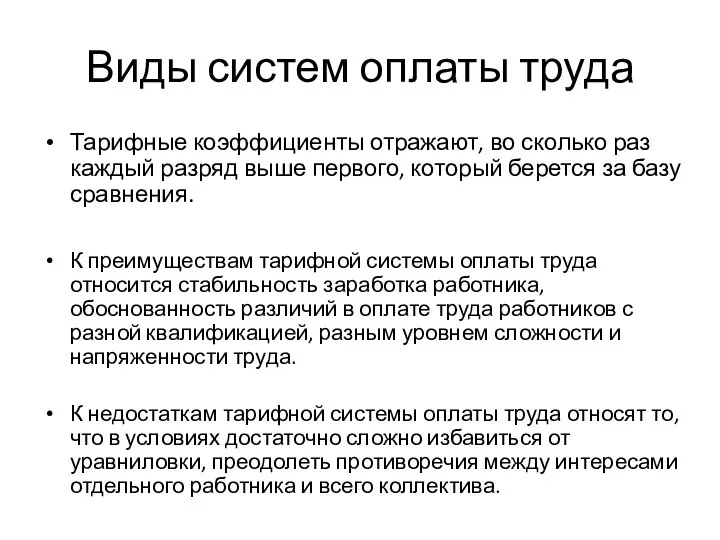 Виды систем оплаты труда

• Тарифные коэффициенты отражают, во сколько раз каждый разряд выше первого, который берется за базу сравнения.

• К преимуществам тарифной системы оплаты труда относится стабильность заработка работника, обоснованность различий в оплате труда работников с разной квалификацией, разным уровнем сложности и напряженности труда.

• К недостаткам тарифной системы оплаты труда относят то, что в условиях достаточно сложно избавиться от уравниловки, преодолеть противоречия между интересами отдельного работника и всего коллектива.